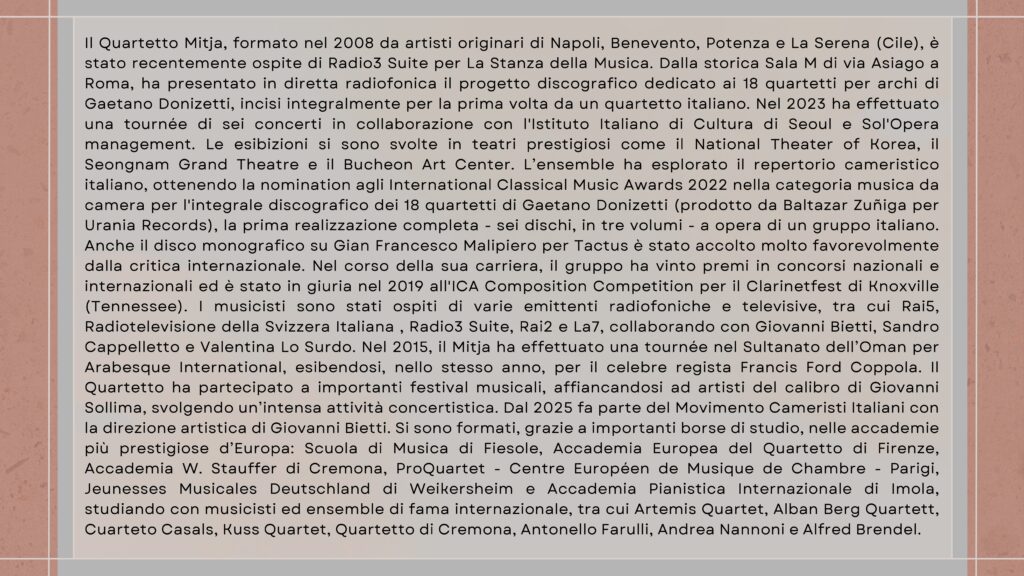 Il Quartetto Mitja, formato nel 2008 da artisti originari di Napoli, Benevento, Potenza e La Serena (Cile), è stato recentemente ospite di Radio3 Suite per La Stanza della Musica. Dalla storica Sala M di via Asiago a Roma, ha presentato in diretta radiofonica il progetto discografico dedicato ai 18 quartetti per archi di Gaetano Donizetti, incisi integralmente per la prima volta da un quartetto italiano. Nel 2023 ha effettuato una tournée di sei concerti in collaborazione con l'Istituto Italiano di Cultura di Seoul e Sol'Opera management. Le esibizioni si sono svolte in teatri prestigiosi come il National Theater of Korea, il Seongnam Grand Theatre e il Bucheon Art Center. L'ensemble ha esplorato il repertorio cameristico italiano, ottenendo la nomination agli International Classical Music Awards 2022 nella categoria musica da camera per l'integrale discografico dei 18 quartetti di Gaetano Donizetti (prodotto da Baltazar Zuñiga per Urania Records), la prima realizzazione completa - sei dischi, in tre volumi - a opera di un gruppo italiano. Anche il disco monografico su Gian Francesco Malipiero per Tactus è stato accolto molto favorevolmente dalla critica internazionale. Nel corso della sua carriera, il gruppo ha vinto premi in concorsi nazionali e internazionali ed è stato in giuria nel 2019 all'ICA Composition Competition per il Clarinetfest di Knoxville (Tennessee). I musicisti sono stati ospiti di varie emittenti radiofoniche e televisive, tra cui Rai5, Radiotelevisione della Svizzera Italiana , Radio3 Suite, Rai2 e La7, collaborando con Giovanni Bietti, Sandro Cappelletto e Valentina Lo Surdo. Nel 2015, il Mitja ha effettuato una tournée nel Sultanato dell'Oman per Arabesque International, esibendosi, nello stesso anno, per il celebre regista Francis Ford Coppola. Il Quartetto ha partecipato a importanti festival musicali, affiancandosi ad artisti del calibro di Giovanni Sollima, svolgendo un'intensa attività concertistica. Dal 2025 fa parte del Movimento Cameristi Italiani con la direzione artistica di Giovanni Bietti. Si sono formati, grazie a importanti borse di studio, nelle accademie più prestigiose d'Europa: Scuola di Musica di Fiesole, Accademia Europea del Quartetto di Firenze, Accademia W. Stauffer di Cremona, ProQuartet - Centre Européen de Musique de Chambre - Parigi, Jeunesses Musicales Deutschland di Weikersheim e Accademia Pianistica Internazionale di Imola, studiando con musicisti ed ensemble di fama internazionale, tra cui Artemis Quartet, Alban Berg Quartett, Cuarteto Casals, Kuss Quartet, Quartetto di Cremona, Antonello Farulli, Andrea Nannoni e Alfred Brendel.